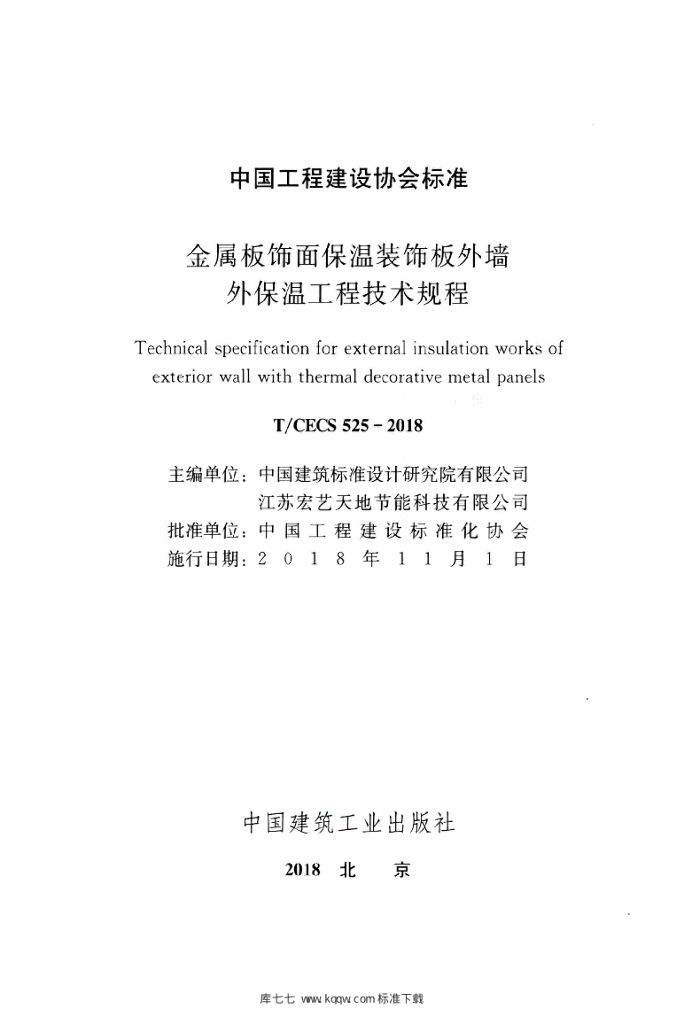 中国工程建设协会标准

金属板饰面保温装饰板外墙外保温工程技术规程

Technical specification for external insulation works of exterior wall with thermal decorative metal panels

T/CECS 525－2018

主编单位：中国建筑标准设计研究院有限公司
江苏宏艺天地节能科技有限公司
批准单位：中国工程建设标准化协会
施行日期：2018年11月1日

中国建筑工业出版社

2018 北 京

库七七 www.kqqw.com 标准下载